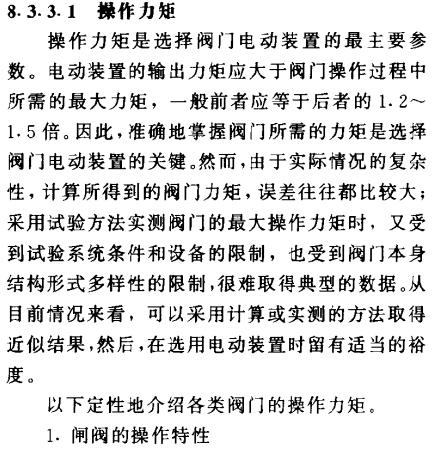 8.3.3.1 操作力矩

操作力矩是选择阀门电动装置的最主要参数。电动装置的输出力矩应大于阀门操作过程中所需的最大力矩，一般前者应等于后者的1.2~1.5倍。因此，准确地掌握阀门所需的力矩是选择阀门电动装置的关键。然而，由于实际情况的复杂性，计算所得到的阀门力矩，误差往往都比较大；采用试验方法实测阀门的最大操作力矩时，又受到试验系统条件和设备的限制，也受到阀门本身结构形式多样性的限制，很难取得典型的数据。从目前情况来看，可以采用计算或实测的方法取得近似结果，然后，在选用电动装置时留有适当的裕度。

以下定性地介绍各类阀门的操作力矩。

1. 闸阀的操作特性